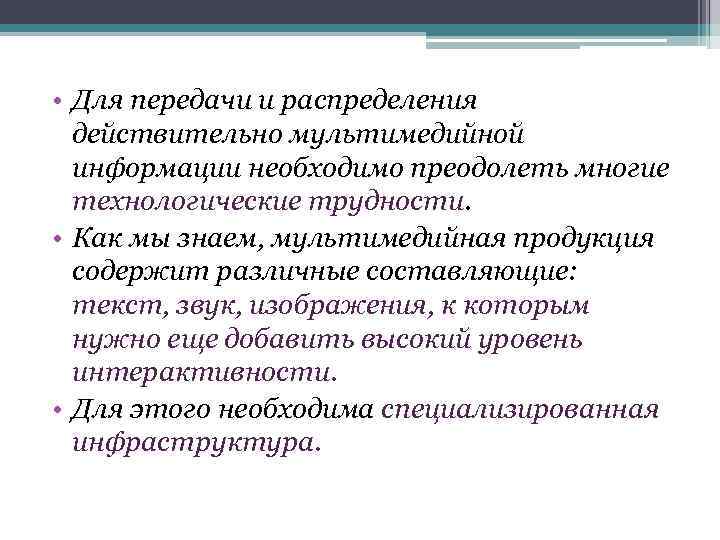 • Для передачи и распределения действительно мультимедийной информации необходимо преодолеть многие технологические трудности.

• Как мы знаем, мультимедийная продукция содержит различные составляющие: текст, звук, изображения, к которым нужно еще добавить высокий уровень интерактивности.

• Для этого необходима специализированная инфраструктура.